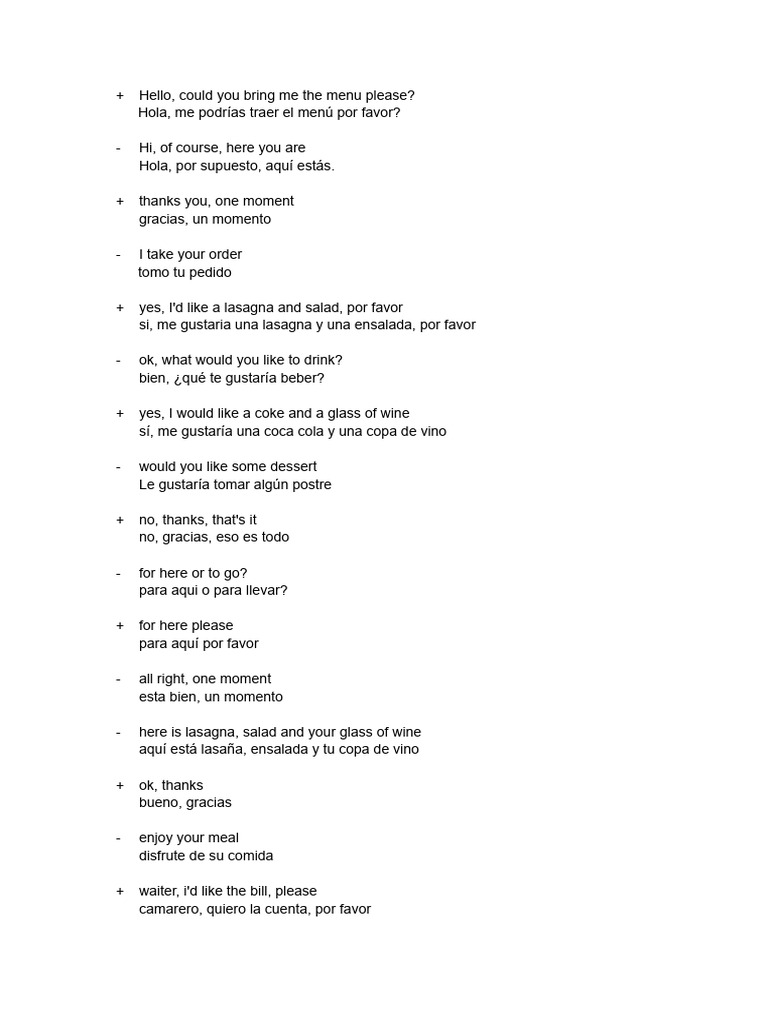 + Hello, could you bring me the menu please?
Hola, me podrías traer el menú por favor?

- Hi, of course, here you are
Hola, por supuesto, aquí estás.

+ thanks you, one moment
gracias, un momento

- I take your order
tomo tu pedido

+ yes, I'd like a lasagna and salad, por favor
si, me gustaria una lasagna y una ensalada, por favor

- ok, what would you like to drink?
bien, ¿qué te gustaría beber?

+ yes, I would like a coke and a glass of wine
sí, me gustaría una coca cola y una copa de vino

- would you like some dessert
Le gustaría tomar algún postre

+ no, thanks, that's it
no, gracias, eso es todo

- for here or to go?
para aqui o para llevar?

+ for here please
para aquí por favor

- all right, one moment
esta bien, un momento

- here is lasagna, salad and your glass of wine
aquí está lasaña, ensalada y tu copa de vino

+ ok, thanks
bueno, gracias

- enjoy your meal
disfrute de su comida

+ waiter, i'd like the bill, please
camarero, quiero la cuenta, por favor